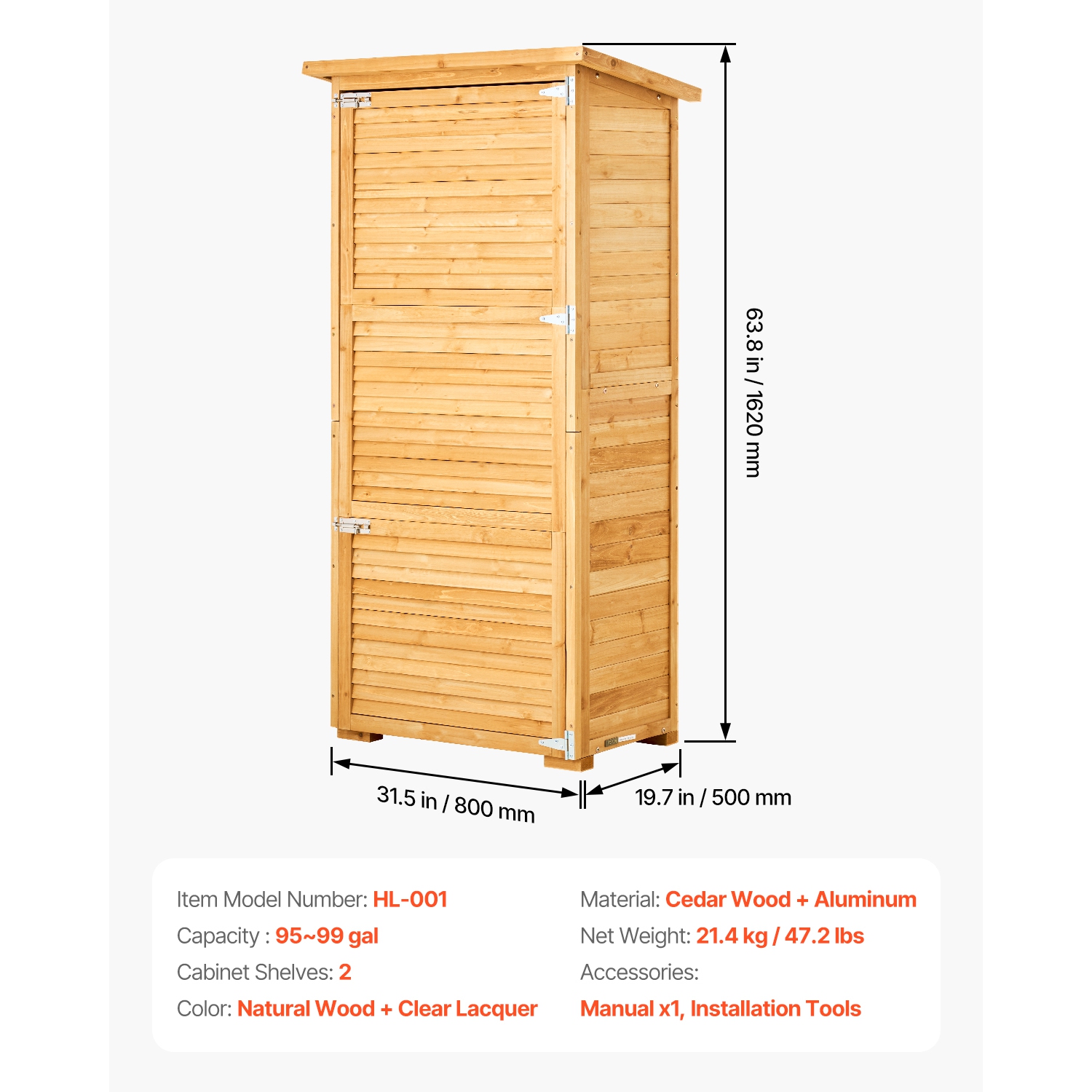 63.8 in / 1620 mm

31.5 in / 800 mm

19.7 in / 500 mm

Item Model Number: HL-001
Capacity : 95~99 gal
Cabinet Shelves: 2
Color: Natural Wood + Clear Lacquer

Material: Cedar Wood + Aluminum
Net Weight: 21.4 kg / 47.2 lbs
Accessories:
Manual x1, Installation Tools